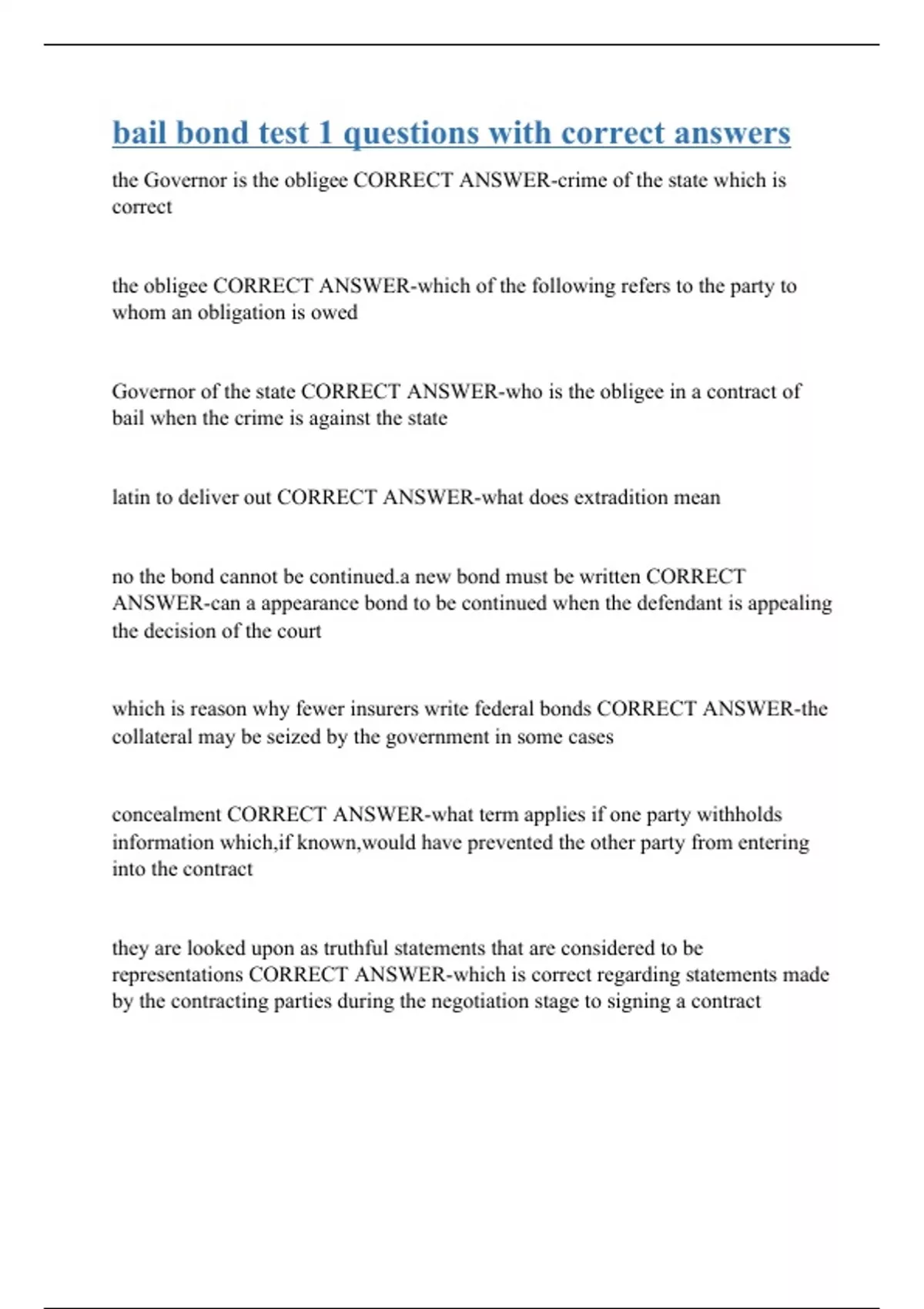 bail bond test 1 questions with correct answers

the Governor is the obligee CORRECT ANSWER-crime of the state which is correct

the obligee CORRECT ANSWER-which of the following refers to the party to whom an obligation is owed

Governor of the state CORRECT ANSWER-who is the obligee in a contract of bail when the crime is against the state

latin to deliver out CORRECT ANSWER-what does extradition mean

no the bond cannot be continued.a new bond must be written CORRECT ANSWER-can a appearance bond to be continued when the defendant is appealing the decision of the court

which is reason why fewer insurers write federal bonds CORRECT ANSWER-the collateral may be seized by the government in some cases

concealment CORRECT ANSWER-what term applies if one party withholds information which,if known,would have prevented the other party from entering into the contract

they are looked upon as truthful statements that are considered to be representations CORRECT ANSWER-which is correct regarding statements made by the contracting parties during the negotiation stage to signing a contract